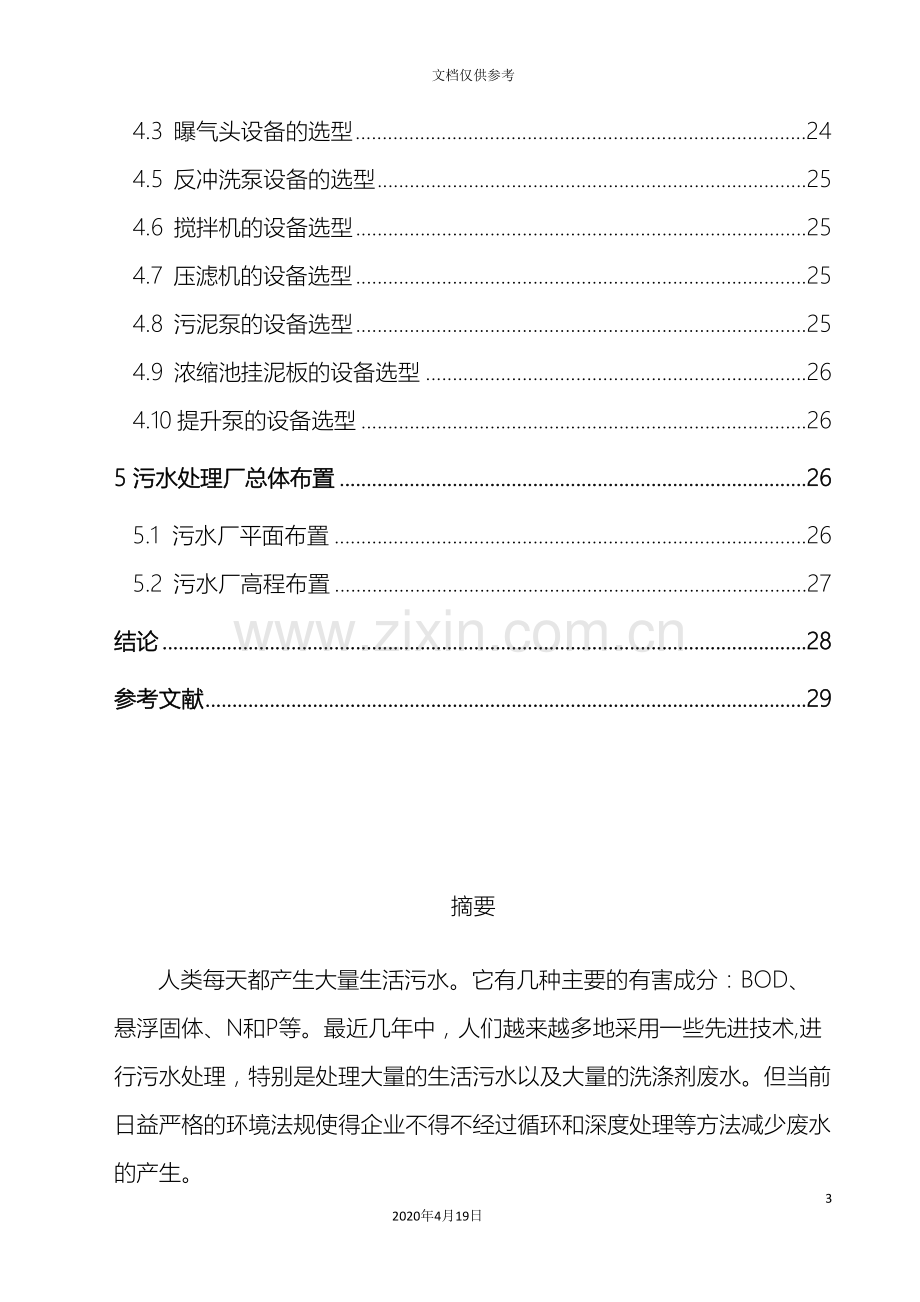 文档仅供参考

4.3 曝气头设备的选型 24

4.5 反冲洗泵设备的选型 25

4.6 搅拌机的设备选型 25

4.7 压滤机的设备选型 25

4.8 污泥泵的设备选型 25

4.9 浓缩池挂泥板的设备选型 26

4.10 提升泵的设备选型 26

5 污水处理厂总体布置 26

5.1 污水厂平面布置 26

5.2 污水厂高程布置 27

结论 28

参考文献 29

摘要

人类每天都产生大量生活污水。它有几种主要的有害成分：BOD、悬浮固体、N和P等。最近几年中，人们越来越多地采用一些先进技术,进行污水处理，特别是处理大量的生活污水以及大量的洗涤剂废水。但当前日益严格的环境法规使得企业不得不经过循环和深度处理等方法减少废水的产生。

3

2020年4月19日

www.zixin.com.cn